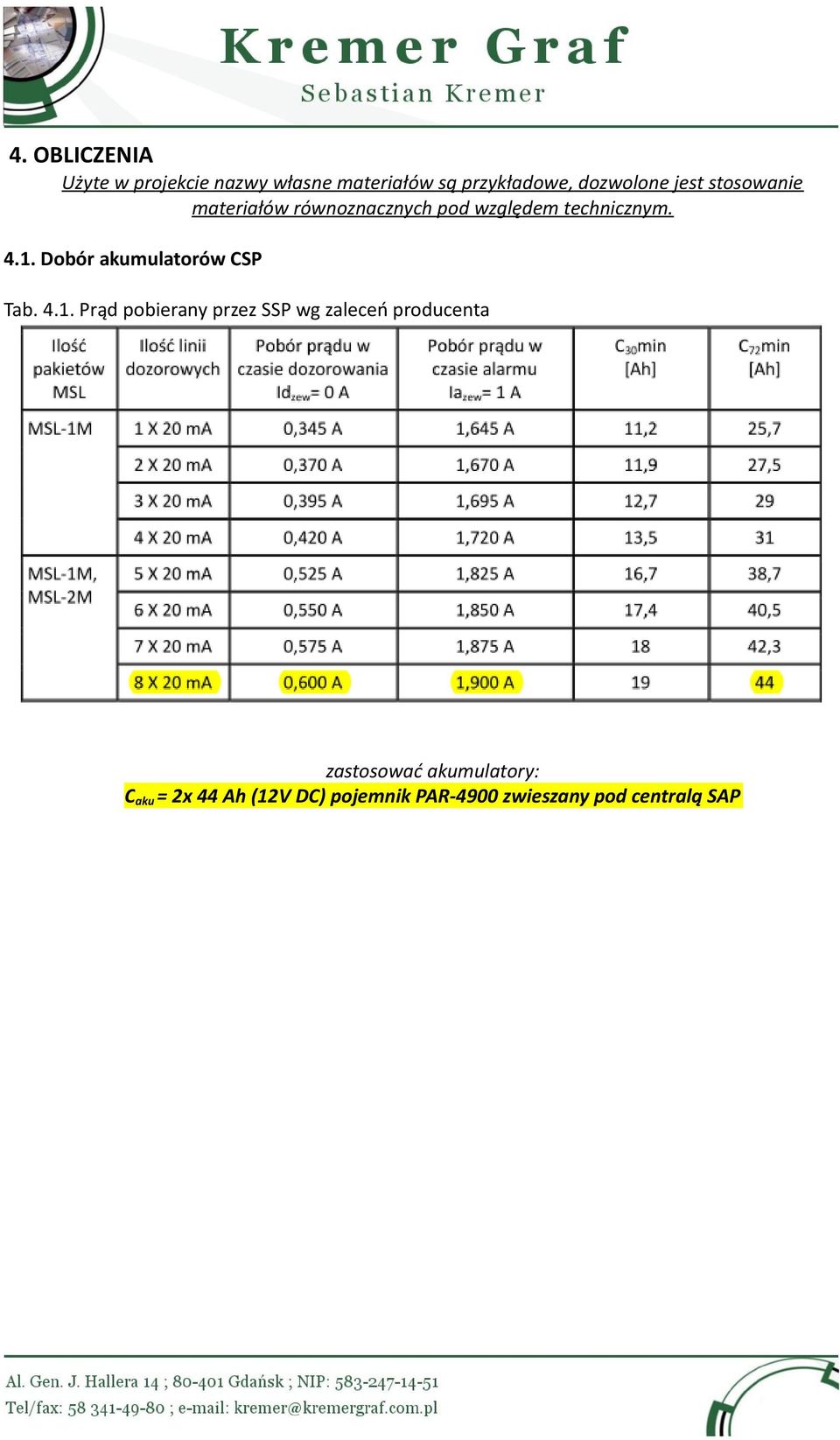 Kremer Graf
Sebastian Kremer

4. OBLICZENIA

Użyte w projekcie nazwy własne materiałów są przykładowe, dozwolone jest stosowanie materiałów równoznacznych pod względem technicznym.

4.1. Dobór akumulatorów CSP

Tab. 4.1. Prąd pobierany przez SSP wg zaleceń producenta

| Ilość pakietów MSL | Ilość linii dozorowych | Pobór prądu w czasie dozorowania $Id_{zew}$= 0 A | Pobór prądu w czasie alarmu $Ia_{zew}$= 1 A | $C_{30}$min [Ah] | $C_{72}$min [Ah] |
|---|---|---|---|---|---|
| MSL-1M | 1 X 20 mA | 0,345 A | 1,645 A | 11,2 | 25,7 |
| | 2 X 20 mA | 0,370 A | 1,670 A | 11,9 | 27,5 |
| | 3 X 20 mA | 0,395 A | 1,695 A | 12,7 | 29 |
| | 4 X 20 mA | 0,420 A | 1,720 A | 13,5 | 31 |
| MSL-1M, MSL-2M | 5 X 20 mA | 0,525 A | 1,825 A | 16,7 | 38,7 |
| | 6 X 20 mA | 0,550 A | 1,850 A | 17,4 | 40,5 |
| | 7 X 20 mA | 0,575 A | 1,875 A | 18 | 42,3 |
| | 8 X 20 mA | 0,600 A | 1,900 A | 19 | 44 |

zastosować akumulatory:
$C_{aku}$ = 2x 44 Ah (12V DC) pojemnik PAR-4900 zwieszany pod centralą SAP

Al. Gen. J. Hallera 14 ; 80-401 Gdańsk ; NIP: 583-247-14-51
Tel/fax: 58 341-49-80 ; e-mail: kremer@kremergraf.com.pl